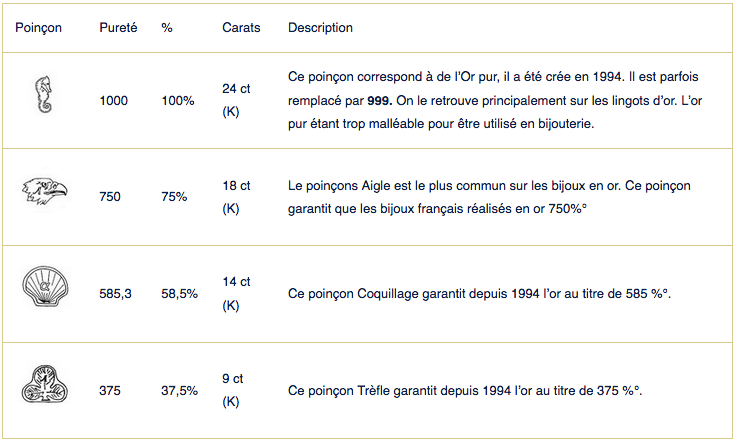 | Poinçon | Pureté | % | Carats | Description |
|---|---|---|---|---|
| | 1000 | 100% | 24 ct (K) | Ce poinçon correspond à de l'Or pur, il a été crée en 1994. Il est parfois remplacé par **999.** On le retrouve principalement sur les lingots d'or. L'or pur étant trop malléable pour être utilisé en bijouterie. |
| | 750 | 75% | 18 ct (K) | Le poinçons Aigle est le plus commun sur les bijoux en or. Ce poinçon garantit que les bijoux français réalisés en or 750%° |
| | 585,3 | 58,5% | 14 ct (K) | Ce poinçon Coquillage garantit depuis 1994 l'or au titre de 585 %°. |
| | 375 | 37,5% | 9 ct (K) | Ce poinçon Trèfle garantit depuis 1994 l'or au titre de 375 %°. |